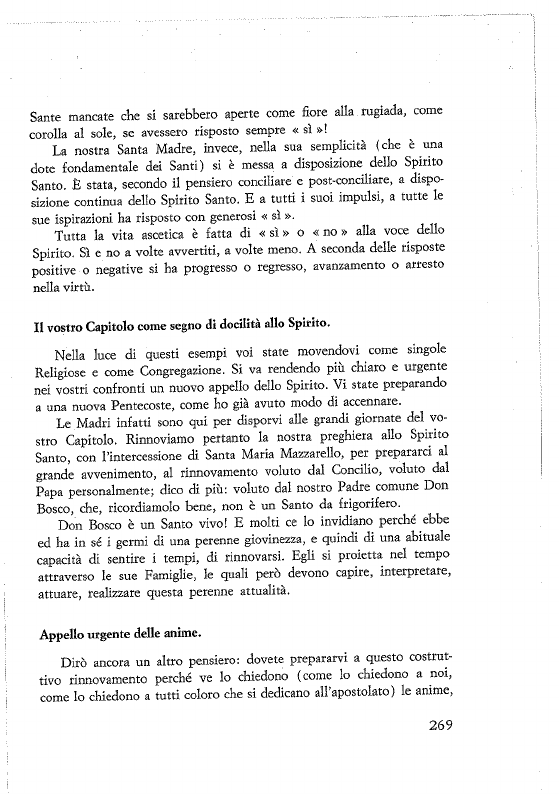 Sante mancate che si sarebbero aperte come fiore alla rugiada, come corolla al sole, se avessero risposto sempre « sì »!

La nostra Santa Madre, invece, nella sua semplicità (che è una dote fondamentale dei Santi) si è messa a disposizione dello Spirito Santo. È stata, secondo il pensiero conciliare e post-conciliare, a disposizione continua dello Spirito Santo. E a tutti i suoi impulsi, a tutte le sue ispirazioni ha risposto con generosi « sì ».

Tutta la vita ascetica è fatta di « sì » o « no » alla voce dello Spirito. Sì e no a volte avvertiti, a volte meno. A seconda delle risposte positive o negative si ha progresso o regresso, avanzamento o arresto nella virtù.

Il vostro Capitolo come segno di docilità allo Spirito.

Nella luce di questi esempi voi state movendovi come singole Religiose e come Congregazione. Si va rendendo più chiaro e urgente nei vostri confronti un nuovo appello dello Spirito. Vi state preparando a una nuova Pentecoste, come ho già avuto modo di accennare.

Le Madri infatti sono qui per disporvi alle grandi giornate del vostro Capitolo. Rinnoviamo pertanto la nostra preghiera allo Spirito Santo, con l'intercessione di Santa Maria Mazzarello, per prepararci al grande avvenimento, al rinnovamento voluto dal Concilio, voluto dal Papa personalmente; dico di più: voluto dal nostro Padre comune Don Bosco, che, ricordiamolo bene, non è un Santo da frigorifero.

Don Bosco è un Santo vivo! E molti ce lo invidiano perché ebbe ed ha in sé i germi di una perenne giovinezza, e quindi di una abituale capacità di sentire i tempi, di rinnovarsi. Egli si proietta nel tempo attraverso le sue Famiglie, le quali però devono capire, interpretare, attuare, realizzare questa perenne attualità.

Appello urgente delle anime.

Dirò ancora un altro pensiero: dovete prepararvi a questo costruttivo rinnovamento perché ve lo chiedono (come lo chiedono a noi, come lo chiedono a tutti coloro che si dedicano all'apostolato) le anime,

269